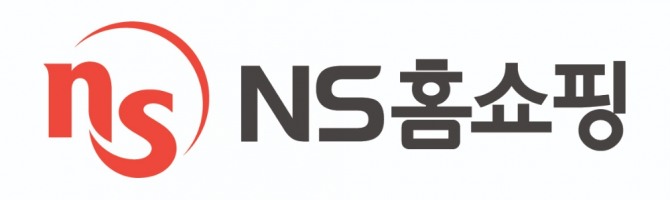 ns NS홈쇼핑